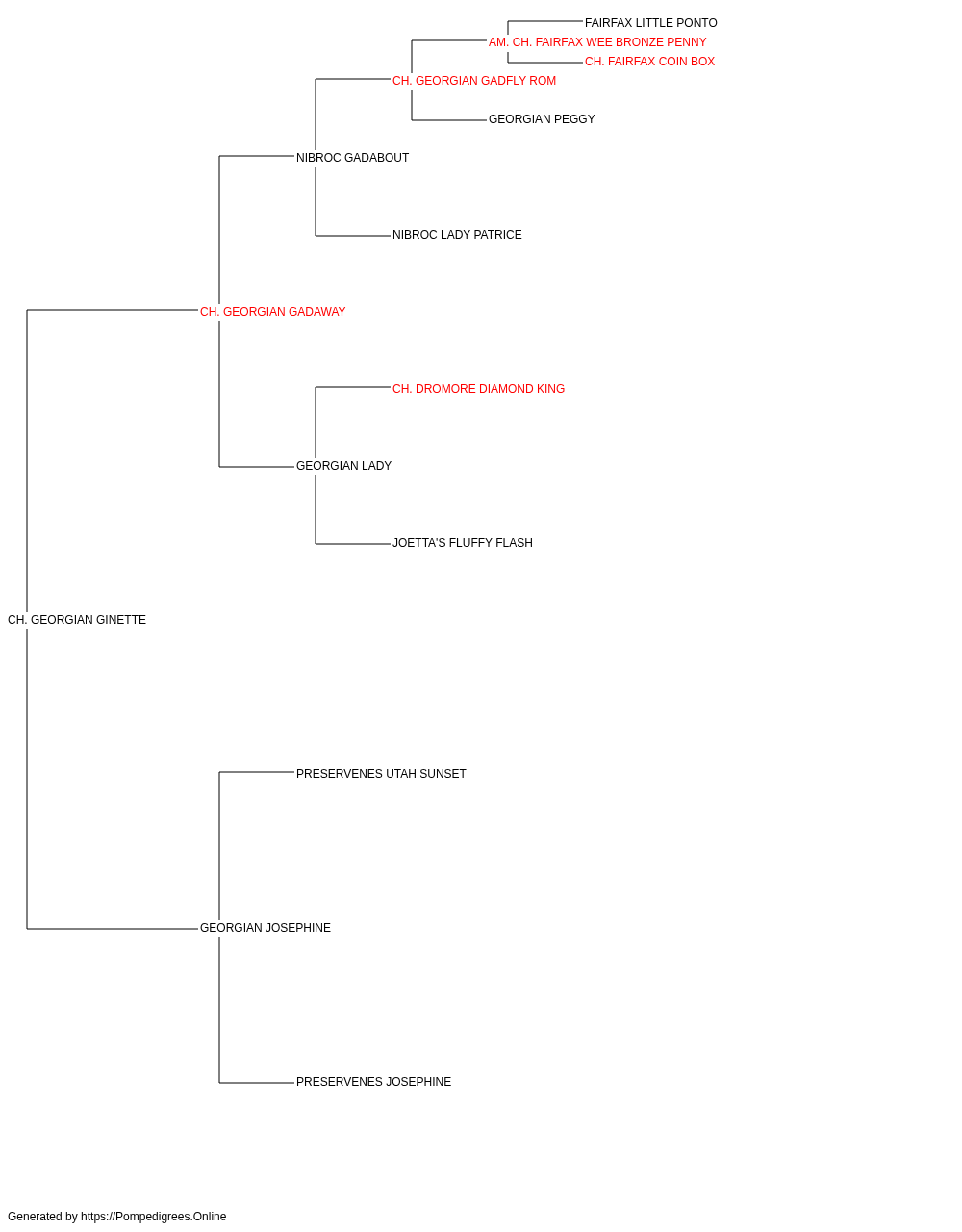 FAIRFAX LITTLE PONTO
AM. CH. FAIRFAX WEE BRONZE PENNY
CH. FAIRFAX COIN BOX
CH. GEORGIAN GADFLY ROM
GEORGIAN PEGGY
NIBROC GADABOUT
NIBROC LADY PATRICE
CH. GEORGIAN GADAWAY
CH. DROMORE DIAMOND KING
GEORGIAN LADY
JOETTA'S FLUFFY FLASH
CH. GEORGIAN GINETTE
PRESERVENES UTAH SUNSET
GEORGIAN JOSEPHINE
PRESERVENES JOSEPHINE

Generated by https://Pompedigrees.Online